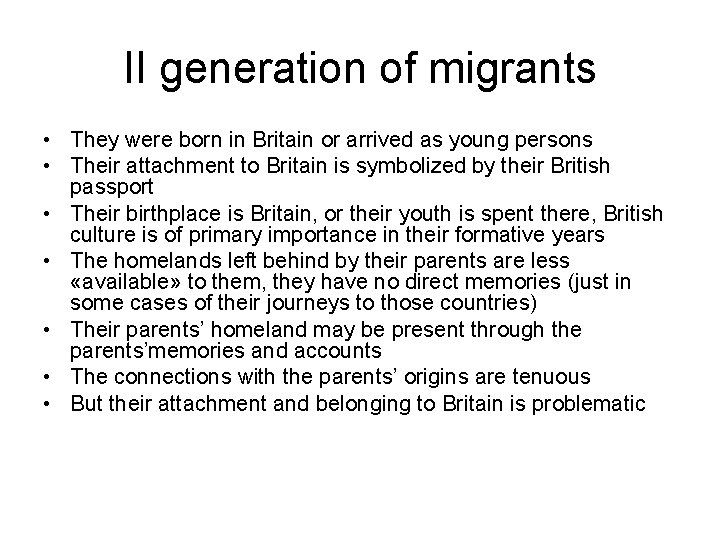 II generation of migrants

• They were born in Britain or arrived as young persons
• Their attachment to Britain is symbolized by their British passport
• Their birthplace is Britain, or their youth is spent there, British culture is of primary importance in their formative years
• The homelands left behind by their parents are less «available» to them, they have no direct memories (just in some cases of their journeys to those countries)
• Their parents' homeland may be present through the parents'memories and accounts
• The connections with the parents' origins are tenuous
• But their attachment and belonging to Britain is problematic